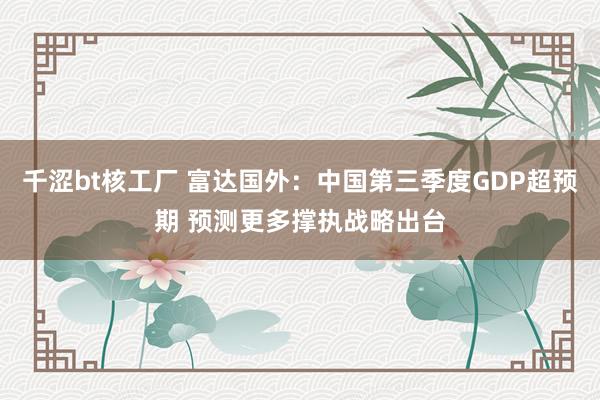 千涩bt核工厂 富达国外：中国第三季度GDP超预期 预测更多撑执战略出台